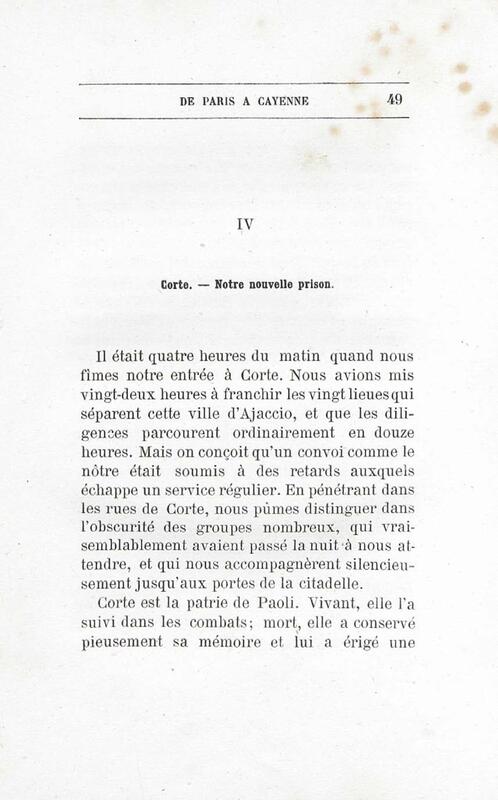 DE PARIS A CAYENNE 49

IV

Corte. — Notre nouvelle prison.

Il était quatre heures du matin quand nous fîmes notre entrée à Corte. Nous avions mis vingt-deux heures à franchir les vingt lieues qui séparent cette ville d'Ajaccio, et que les diligences parcourent ordinairement en douze heures. Mais on conçoit qu'un convoi comme le nôtre était soumis à des retards auxquels échappe un service régulier. En pénétrant dans les rues de Corte, nous pûmes distinguer dans l'obscurité des groupes nombreux, qui vraisemblablement avaient passé la nuit à nous attendre, et qui nous accompagnèrent silencieusement jusqu'aux portes de la citadelle.

Corte est la patrie de Paoli. Vivant, elle l'a suivi dans les combats; mort, elle a conservé pieusement sa mémoire et lui a érigé une